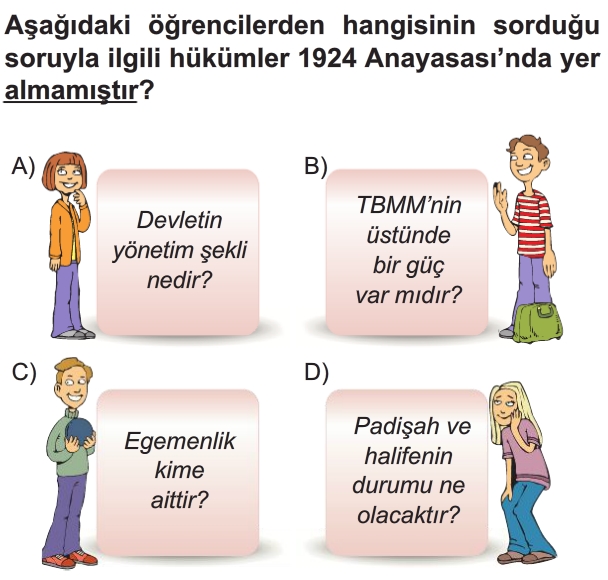 Aşağıdaki öğrencilerden hangisinin sorduğu soruyla ilgili hükümler 1924 Anayasası'nda yer almamıştır?

A) Devletin yönetim şekli nedir?

B) TBMM'nin üstünde bir güç var mıdır?

C) Egemenlik kime aittir?

D) Padişah ve halifenin durumu ne olacaktır?